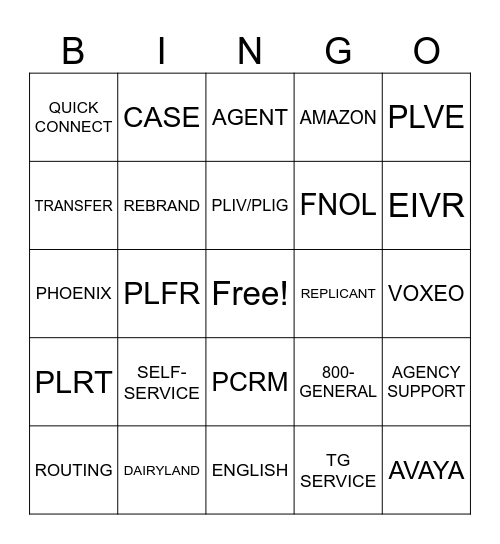 | B | I | N | G | O |
|---|---|---|---|---|
| QUICK CONNECT | CASE | AGENT | AMAZON | PLVE |
| TRANSFER | REBRAND | PLIV/PLIG | FNOL | EIVR |
| PHOENIX | PLFR | Free! | REPLICANT | VOXEO |
| PLRT | SELF-SERVICE | PCRM | 800-GENERAL | AGENCY SUPPORT |
| ROUTING | DAIRYLAND | ENGLISH | TG SERVICE | AVAYA |